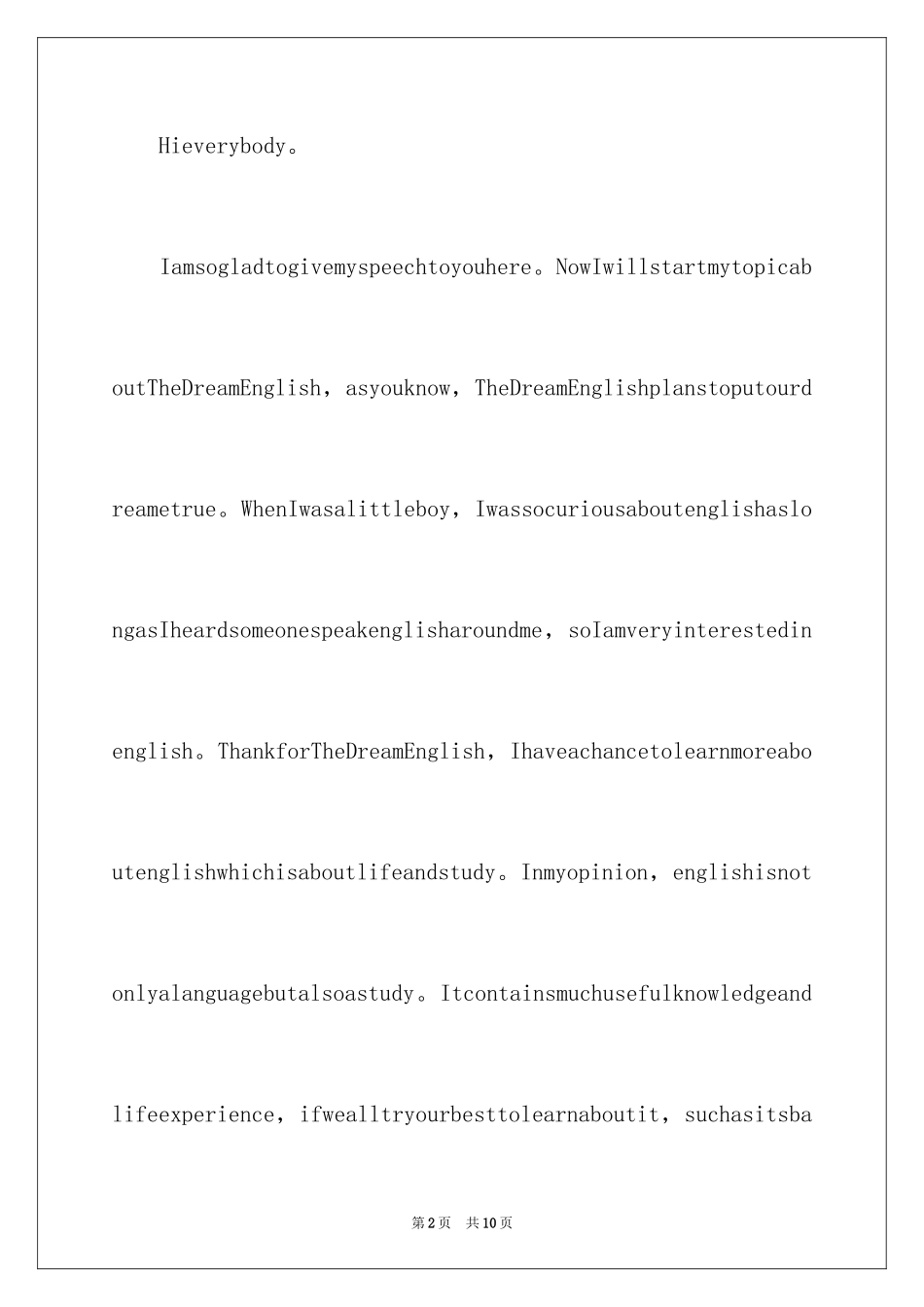 Hieverybody。

Iamsogladtogivemyspeechtoyouhere。NowIwillstartmytopicaboutTheDreamEnglish，asyouknow，TheDreamEnglishplanstoputourdreametrue。WhenIwasalittleboy，IwassocuriousaboutenglishaslongasIheardsomeonespeakenglisharoundme，soIamveryinterestedinenglish。ThankforTheDreamEnglish，Ihaveachancetolearnmoreaboutenglishwhichisaboutlifeandstudy。Inmyopinion，englishisnotonlyalanguagebutalsoastudy。Itcontainsmuchusefulknowledgeandlifeexperience，ifwealltryourbesttolearnaboutit，suchasitsba

第2页　共10页